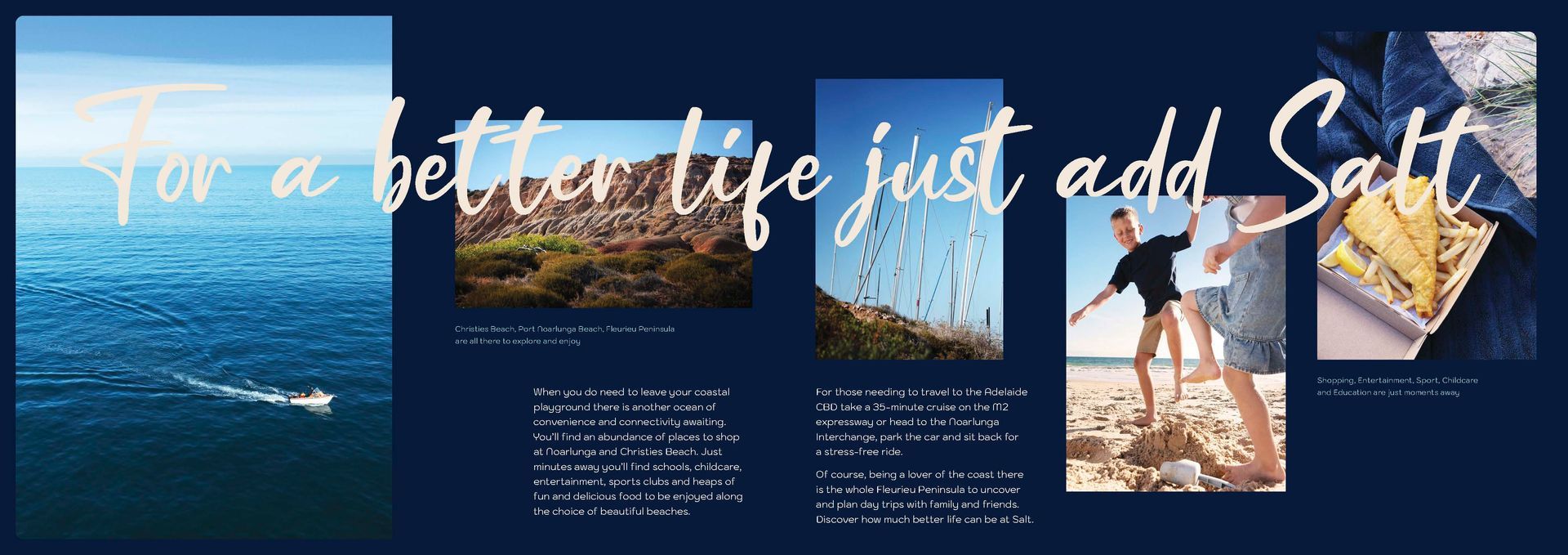 For a better life just add Salt

Christies Beach, Port Noarlunga Beach, Fleurieu Peninsula are all there to explore and enjoy

When you do need to leave your coastal playground there is another ocean of convenience and connectivity awaiting. You'll find an abundance of places to shop at Noarlunga and Christies Beach. Just minutes away you'll find schools, childcare, entertainment, sports clubs and heaps of fun and delicious food to be enjoyed along the choice of beautiful beaches.

For those needing to travel to the Adelaide CBD take a 35-minute cruise on the M2 expressway or head to the Noarlunga Interchange, park the car and sit back for a stress-free ride.

Of course, being a lover of the coast there is the whole Fleurieu Peninsula to uncover and plan day trips with family and friends. Discover how much better life can be at Salt.

Shopping, Entertainment, Sport, Childcare and Education are just moments away